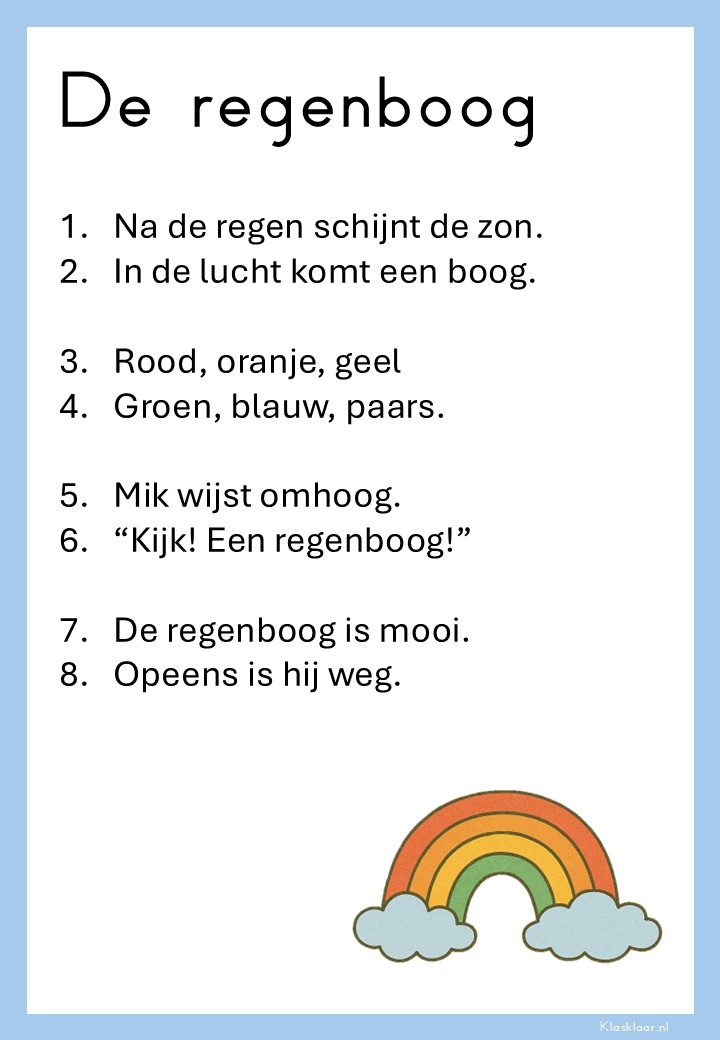 De regenboog

1. Na de regen schijnt de zon.
2. In de lucht komt een boog.

3. Rood, oranje, geel
4. Groen, blauw, paars.

5. Mik wijst omhoog.
6. “Kijk! Een regenboog!”

7. De regenboog is mooi.
8. Opeens is hij weg.

Klasklaar.nl